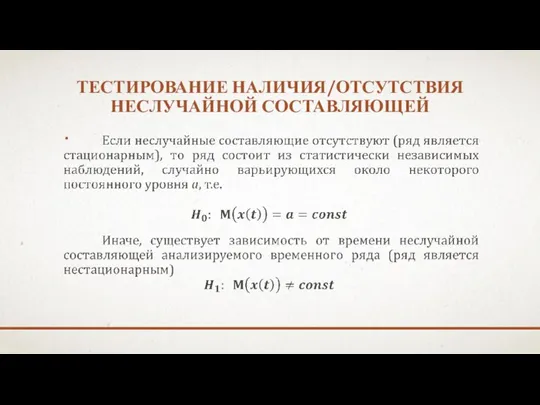 ТЕСТИРОВАНИЕ НАЛИЧИЯ/ОТСУТСТВИЯ НЕСЛУЧАЙНОЙ СОСТАВЛЯЮЩЕЙ

• Если неслучайные составляющие отсутствуют (ряд является стационарным), то ряд состоит из статистически независимых наблюдений, случайно варьирующихся около некоторого постоянного уровня $a$, т.е.

$H_0$: $M(x(t)) = a = const$

Иначе, существует зависимость от времени неслучайной составляющей анализируемого временного ряда (ряд является нестационарным)

$H_1$: $M(x(t)) \neq const$